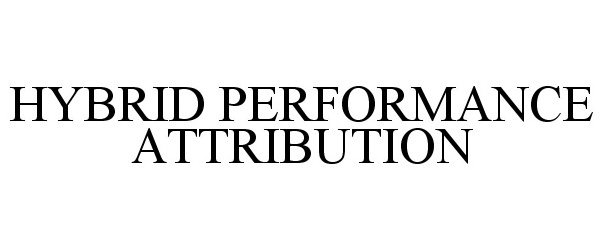 HYBRID PERFORMANCE ATTRIBUTION